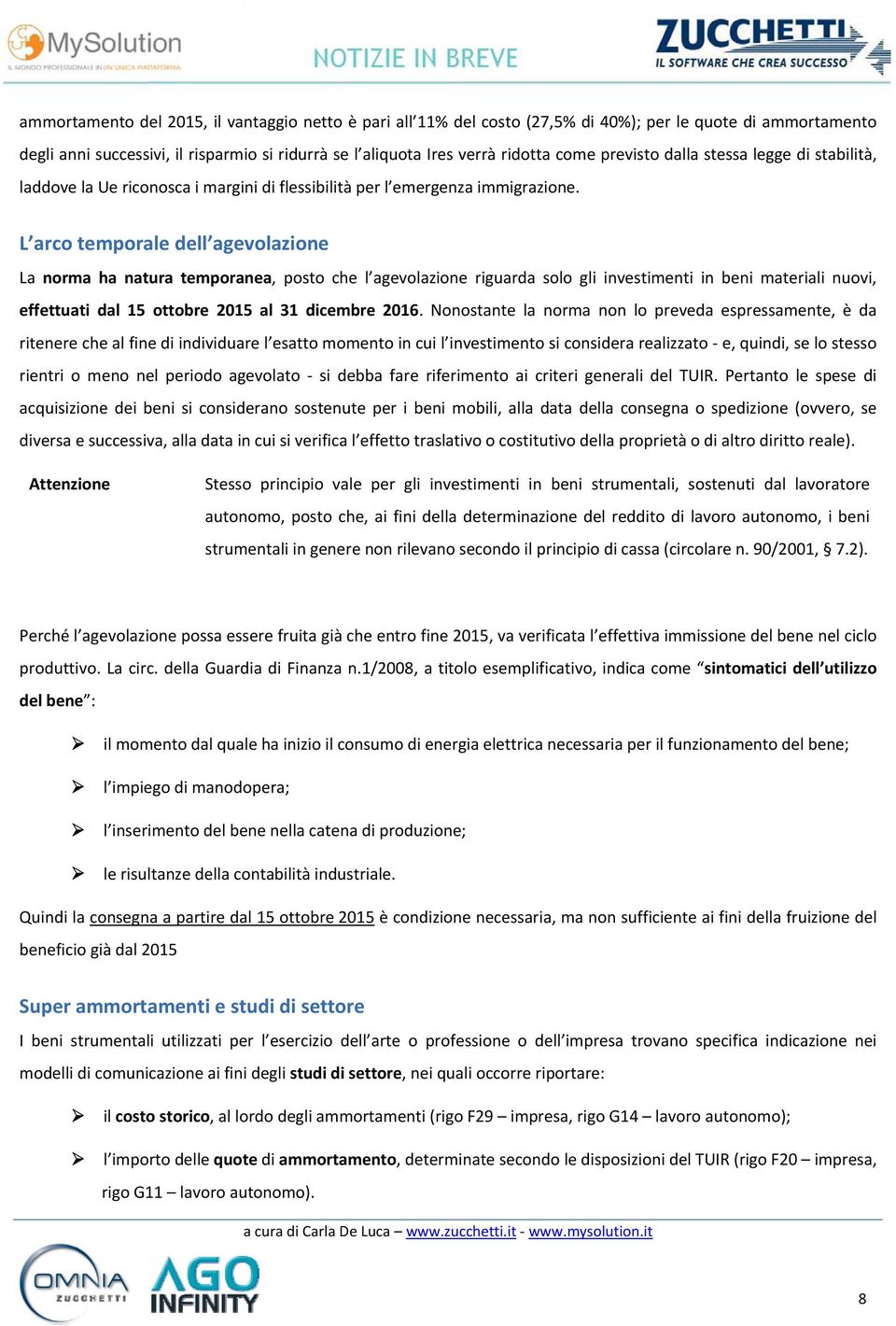 MySolution
IL MONDO PROFESSIONALE IN UN'UNICA PIATTAFORMA
NOTIZIE IN BREVE
ZUCCHETTI
IL SOFTWARE CHE CREA SUCCESSO

ammortamento del 2015, il vantaggio netto è pari all'11% del costo (27,5% di 40%); per le quote di ammortamento degli anni successivi, il risparmio si ridurrà se l'aliquota Ires verrà ridotta come previsto dalla stessa legge di stabilità, laddove la Ue riconosca i margini di flessibilità per l'emergenza immigrazione.

L'arco temporale dell'agevolazione

La norma ha natura temporanea, posto che l'agevolazione riguarda solo gli investimenti in beni materiali nuovi, effettuati dal 15 ottobre 2015 al 31 dicembre 2016. Nonostante la norma non lo preveda espressamente, è da ritenere che al fine di individuare l'esatto momento in cui l'investimento si considera realizzato - e, quindi, se lo stesso rientri o meno nel periodo agevolato - si debba fare riferimento ai criteri generali del TUIR. Pertanto le spese di acquisizione dei beni si considerano sostenute per i beni mobili, alla data della consegna o spedizione (ovvero, se diversa e successiva, alla data in cui si verifica l'effetto traslativo o costitutivo della proprietà o di altro diritto reale).

Attenzione

Stesso principio vale per gli investimenti in beni strumentali, sostenuti dal lavoratore autonomo, posto che, ai fini della determinazione del reddito di lavoro autonomo, i beni strumentali in genere non rilevano secondo il principio di cassa (circolare n. 90/2001, § 7.2).

Perché l'agevolazione possa essere fruita già che entro fine 2015, va verificata l'effettiva immissione del bene nel ciclo produttivo. La circ. della Guardia di Finanza n.1/2008, a titolo esemplificativo, indica come "sintomatici dell'utilizzo del bene":

➢ il momento dal quale ha inizio il consumo di energia elettrica necessaria per il funzionamento del bene;

➢ l'impiego di manodopera;

➢ l'inserimento del bene nella catena di produzione;

➢ le risultanze della contabilità industriale.

Quindi la consegna a partire dal 15 ottobre 2015 è condizione necessaria, ma non sufficiente ai fini della fruizione del beneficio già dal 2015

Super ammortamenti e studi di settore

I beni strumentali utilizzati per l'esercizio dell'arte o professione o dell'impresa trovano specifica indicazione nei modelli di comunicazione ai fini degli studi di settore, nei quali occorre riportare:

➢ il costo storico, al lordo degli ammortamenti (rigo F29 – impresa, rigo G14 – lavoro autonomo);

➢ l'importo delle quote di ammortamento, determinate secondo le disposizioni del TUIR (rigo F20 – impresa, rigo G11 – lavoro autonomo).

a cura di Carla De Luca – www.zucchetti.it - www.mysolution.it

OMNIA ZUCCHETTI
AGO INFINITY

8